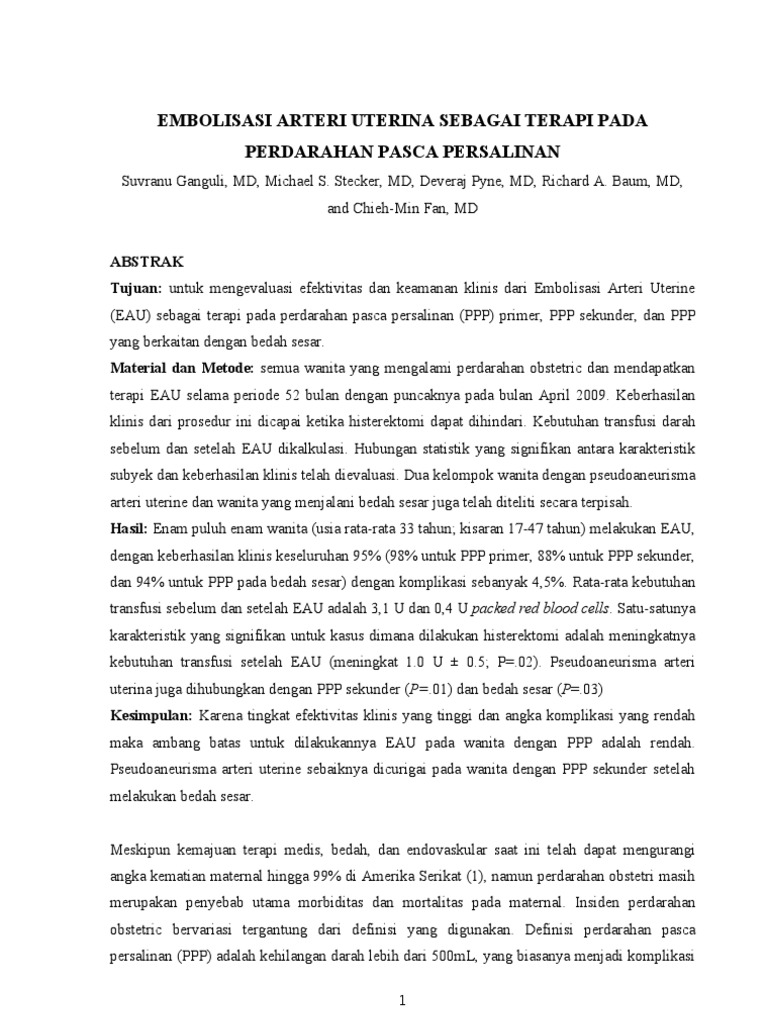 EMBOLISASI ARTERI UTERINA SEBAGAI TERAPI PADA PERDARAHAN PASCA PERSALINAN

Suvranu Ganguli, MD, Michael S. Stecker, MD, Deveraj Pyne, MD, Richard A. Baum, MD, and Chieh-Min Fan, MD

ABSTRAK

Tujuan: untuk mengevaluasi efektivitas dan keamanan klinis dari Embolisasi Arteri Uterine (EAU) sebagai terapi pada perdarahan pasca persalinan (PPP) primer, PPP sekunder, dan PPP yang berkaitan dengan bedah sesar.

Material dan Metode: semua wanita yang mengalami perdarahan obstetric dan mendapatkan terapi EAU selama periode 52 bulan dengan puncaknya pada bulan April 2009. Keberhasilan klinis dari prosedur ini dicapai ketika histerektomi dapat dihindari. Kebutuhan transfusi darah sebelum dan setelah EAU dikalkulasi. Hubungan statistik yang signifikan antara karakteristik subyek dan keberhasilan klinis telah dievaluasi. Dua kelompok wanita dengan pseudoaneurisma arteri uterine dan wanita yang menjalani bedah sesar juga telah diteliti secara terpisah.

Hasil: Enam puluh enam wanita (usia rata-rata 33 tahun; kisaran 17-47 tahun) melakukan EAU, dengan keberhasilan klinis keseluruhan 95% (98% untuk PPP primer, 88% untuk PPP sekunder, dan 94% untuk PPP pada bedah sesar) dengan komplikasi sebanyak 4,5%. Rata-rata kebutuhan transfusi sebelum dan setelah EAU adalah 3,1 U dan 0,4 U packed red blood cells. Satu-satunya karakteristik yang signifikan untuk kasus dimana dilakukan histerektomi adalah meningkatnya kebutuhan transfusi setelah EAU (meningkat 1.0 U ± 0.5; P=.02). Pseudoaneurisma arteri uterina juga dihubungkan dengan PPP sekunder (P=.01) dan bedah sesar (P=.03)

Kesimpulan: Karena tingkat efektivitas klinis yang tinggi dan angka komplikasi yang rendah maka ambang batas untuk dilakukannya EAU pada wanita dengan PPP adalah rendah. Pseudoaneurisma arteri uterine sebaiknya dicurigai pada wanita dengan PPP sekunder setelah melakukan bedah sesar.

Meskipun kemajuan terapi medis, bedah, dan endovaskular saat ini telah dapat mengurangi angka kematian maternal hingga 99% di Amerika Serikat (1), namun perdarahan obstetri masih merupakan penyebab utama morbiditas dan mortalitas pada maternal. Insiden perdarahan obstetric bervariasi tergantung dari definisi yang digunakan. Definisi perdarahan pasca persalinan (PPP) adalah kehilangan darah lebih dari 500mL, yang biasanya menjadi komplikasi

1